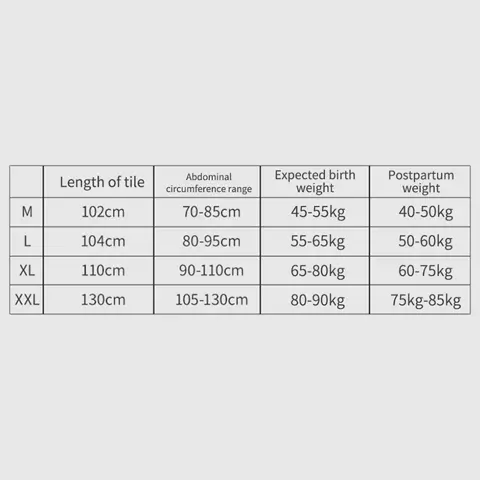 | | Length of tile | Abdominal circumference range | Expected birth weight | Postpartum weight |
|---|---|---|---|---|
| M | 102cm | 70-85cm | 45-55kg | 40-50kg |
| L | 104cm | 80-95cm | 55-65kg | 50-60kg |
| XL | 110cm | 90-110cm | 65-80kg | 60-75kg |
| XXL | 130cm | 105-130cm | 80-90kg | 75kg-85kg |